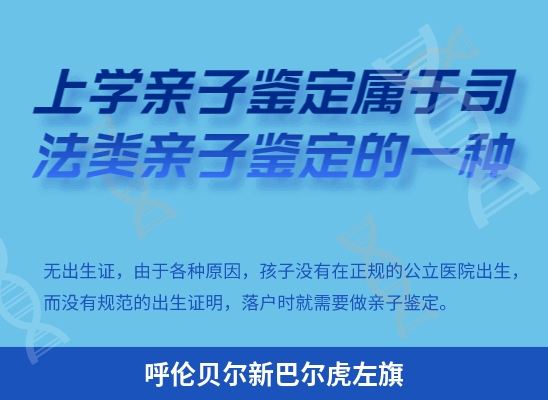 上学亲子鉴定属于司法类亲子鉴定的一种

无出生证，由于各种原因，孩子没有在正规的公立医院出生，而没有规范的出生证明，落户时就需要做亲子鉴定。

呼伦贝尔新巴尔虎左旗